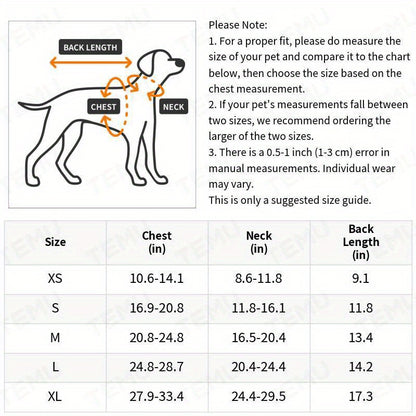 BACK LENGTH

CHEST

NECK

Please Note:
1. For a proper fit, please do measure the size of your pet and compare it to the chart below, then choose the size based on the chest measurement.
2. If your pet's measurements fall between two sizes, we recommend ordering the larger of the two sizes.
3. There is a 0.5-1 inch (1-3 cm) error in manual measurements. Individual wear may vary.
This is only a suggested size guide.

| Size | Chest (in) | Neck (in) | Back Length (in) |
|---|---|---|---|
| XS | 10.6-14.1 | 8.6-11.8 | 9.1 |
| S | 16.9-20.8 | 11.8-16.1 | 11.8 |
| M | 20.8-24.8 | 16.5-20.4 | 13.4 |
| L | 24.8-28.7 | 20.4-24.4 | 14.2 |
| XL | 27.9-33.4 | 24.4-29.5 | 17.3 |

TEMU